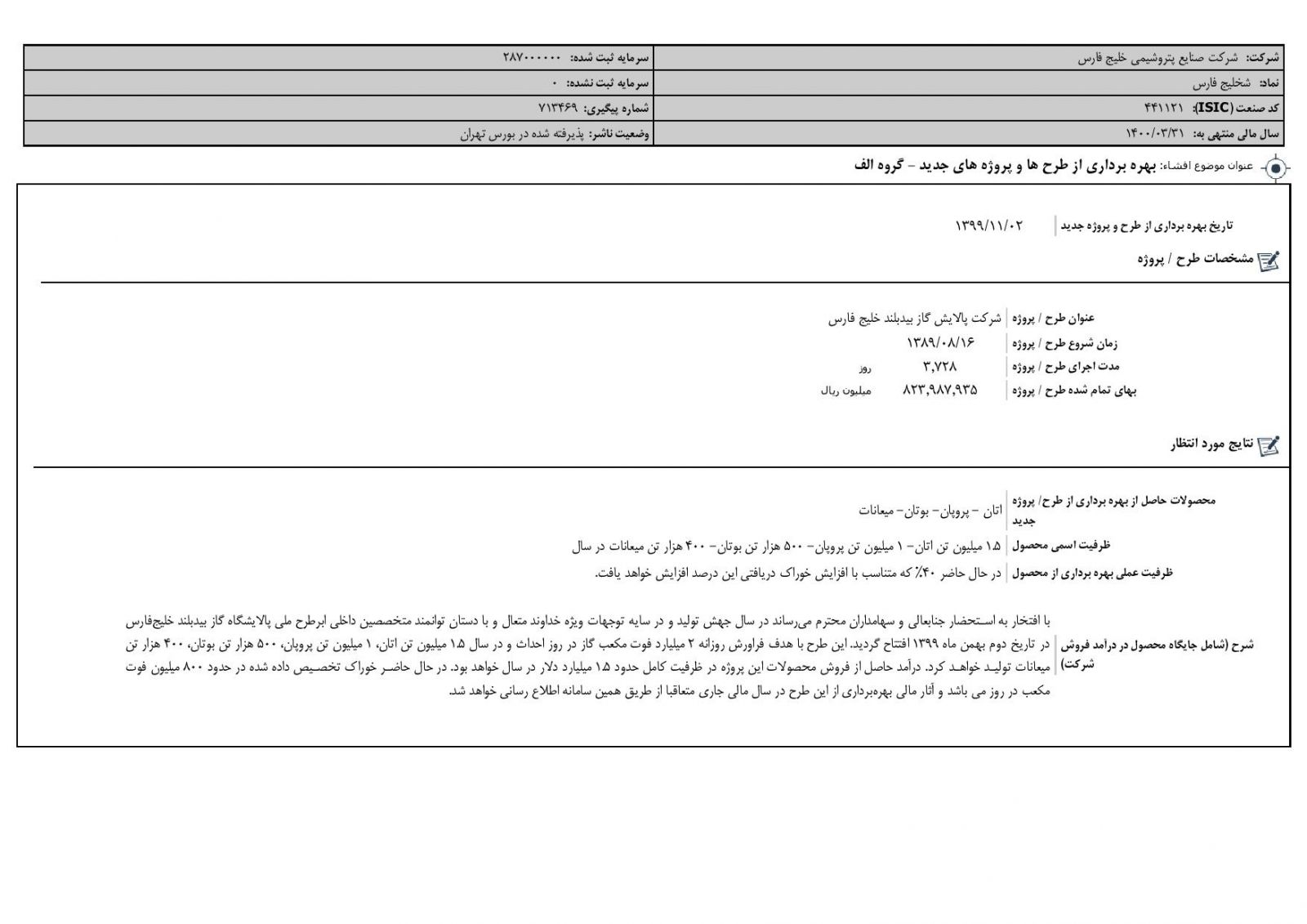 | شرکت: شرکت صنایع پتروشیمی خلیج فارس | سرمایه ثبت شده: ۲۸۷۰۰۰۰۰۰ |
|---|---|
| نماد: شخلیج فارس | سرمایه ثبت نشده: ۰ |
| کد صنعت (ISIC): ۴۴۱۱۲۱ | شماره پیگیری: ۷۱۳۴۶۹ |
| سال مالی منتهی به: ۱۴۰۰/۰۳/۳۱ | وضعیت ناشر: پذیرفته شده در بورس تهران |

عنوان موضوع افشاء: بهره برداری از طرح ها و پروژه های جدید - گروه الف

تاریخ بهره برداری از طرح و پروژه جدید ۱۳۹۹/۱۱/۰۲

مشخصات طرح / پروژه

| عنوان طرح / پروژه | شرکت پالایش گاز بیدبلند خلیج فارس | |
|---|---|---|
| زمان شروع طرح / پروژه | ۱۳۸۹/۰۸/۱۶ | |
| مدت اجرای طرح / پروژه | ۳,۷۲۸ | روز |
| بهای تمام شده طرح / پروژه | ۸۲۳,۹۸۷,۹۳۵ | میلیون ریال |

نتایج مورد انتظار

| محصولات حاصل از بهره برداری از طرح/ پروژه جدید | اتان - پروپان- بوتان- میعانات |
|---|---|
| ظرفیت اسمی محصول | ۱.۵ میلیون تن اتان- ۱ میلیون تن پروپان- ۵۰۰ هزار تن بوتان- ۴۰۰ هزار تن میعانات در سال |
| ظرفیت عملی بهره برداری از محصول | در حال حاضر ۴۰٪ که متناسب با افزایش خوراک دریافتی این درصد افزایش خواهد یافت. |

شرح (شامل جایگاه محصول در درآمد فروش شرکت)

با افتخار به استحضار جنابعالی و سهامداران محترم می‌رساند در سال جهش تولید و در سایه توجهات ویژه خداوند متعال و با دستان توانمند متخصصین داخلی ابرطرح ملی پالایشگاه گاز بیدبلند خلیج‌فارس در تاریخ دوم بهمن ماه ۱۳۹۹ افتتاح گردید. این طرح با هدف فراورش روزانه ۲ میلیارد فوت مکعب گاز در روز احداث و در سال ۱.۵ میلیون تن اتان، ۱ میلیون تن پروپان، ۵۰۰ هزار تن بوتان، ۴۰۰ هزار تن میعانات تولید خواهد کرد. درآمد حاصل از فروش محصولات این پروژه در ظرفیت کامل حدود ۱.۵ میلیارد دلار در سال خواهد بود. در حال حاضر خوراک تخصیص داده شده در حدود ۸۰۰ میلیون فوت مکعب در روز می باشد و آثار مالی بهره‌برداری از این طرح در سال مالی جاری متعاقبا از طریق همین سامانه اطلاع رسانی خواهد شد.